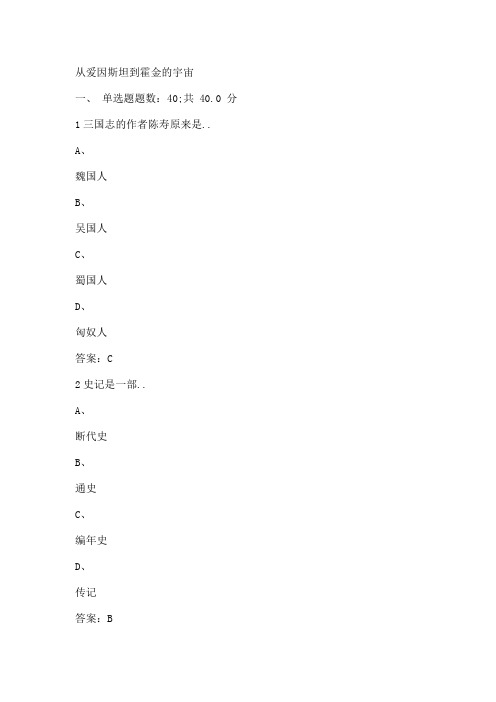 从爱因斯坦到霍金的宇宙

一、 单选题题数：40;共 40.0 分

1 三国志的作者陈寿原来是..

A、

魏国人

B、

吴国人

C、

蜀国人

D、

匈奴人

答案：C

2 史记是一部..

A、

断代史

B、

通史

C、

编年史

D、

传记

答案：B